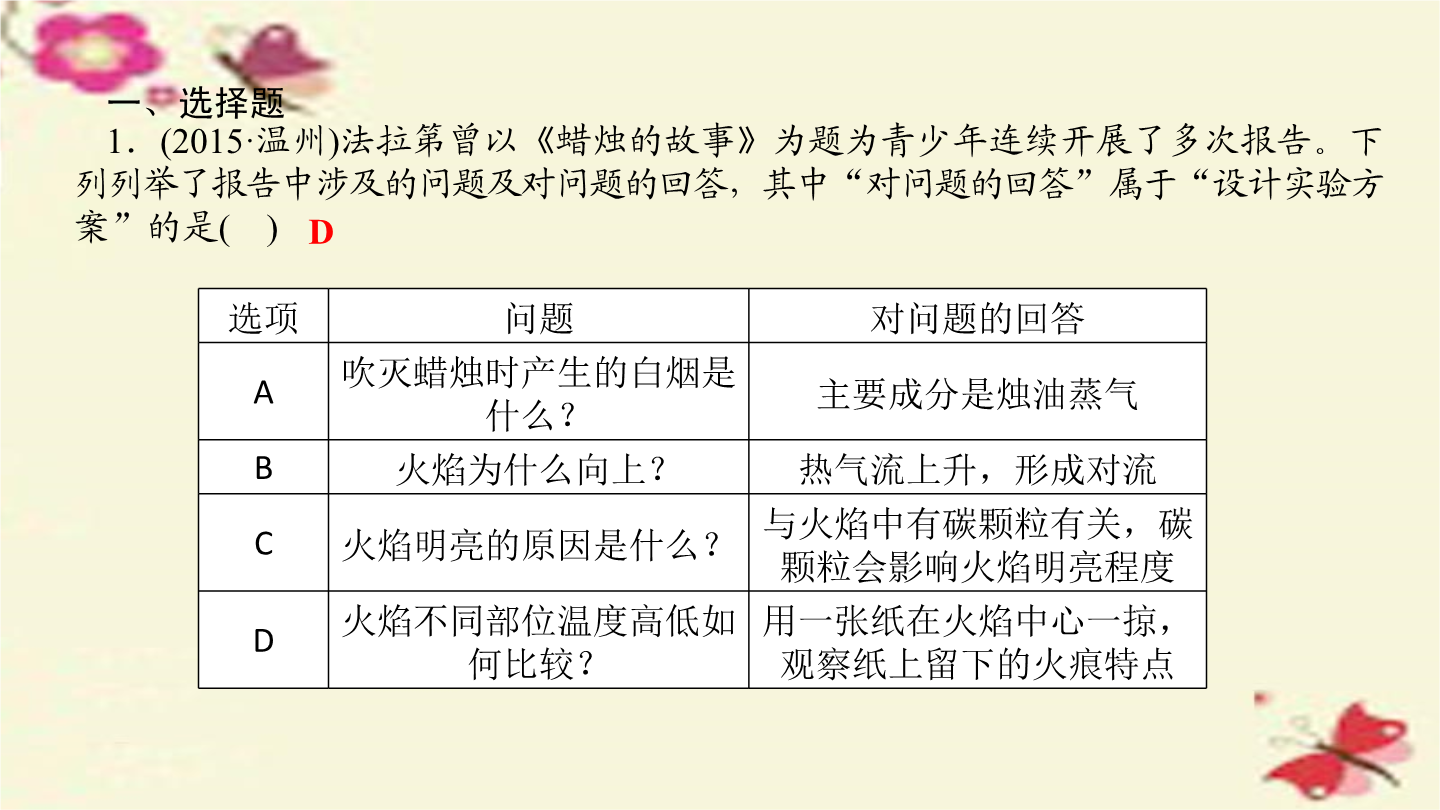 一、选择题

1．(2015·温州)法拉第曾以《蜡烛的故事》为题为青少年连续开展了多次报告。下列列举了报告中涉及的问题及对问题的回答，其中“对问题的回答”属于“设计实验方案”的是(　) D

| 选项 | 问题 | 对问题的回答 |
|---|---|---|
| A | 吹灭蜡烛时产生的白烟是什么？ | 主要成分是烛油蒸气 |
| B | 火焰为什么向上？ | 热气流上升，形成对流 |
| C | 火焰明亮的原因是什么？ | 与火焰中有碳颗粒有关，碳颗粒会影响火焰明亮程度 |
| D | 火焰不同部位温度高低如何比较？ | 用一张纸在火焰中心一掠，观察纸上留下的火痕特点 |